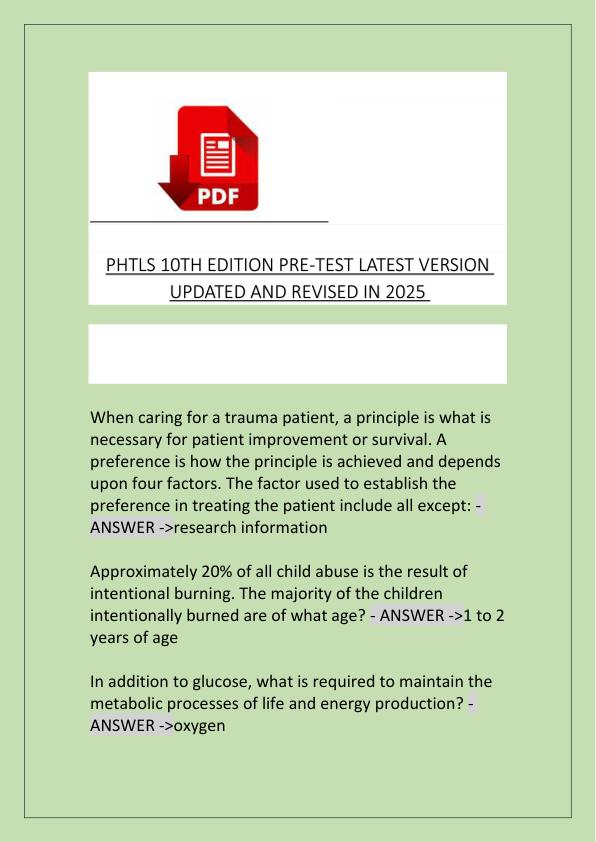 PDF

PHTLS 10TH EDITION PRE-TEST LATEST VERSION UPDATED AND REVISED IN 2025

When caring for a trauma patient, a principle is what is necessary for patient improvement or survival. A preference is how the principle is achieved and depends upon four factors. The factor used to establish the preference in treating the patient include all except: - ANSWER ->research information

Approximately 20% of all child abuse is the result of intentional burning. The majority of the children intentionally burned are of what age? - ANSWER ->1 to 2 years of age

In addition to glucose, what is required to maintain the metabolic processes of life and energy production? - ANSWER ->oxygen